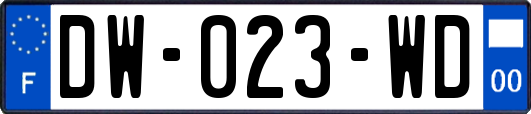 F

DW-023-WD

00